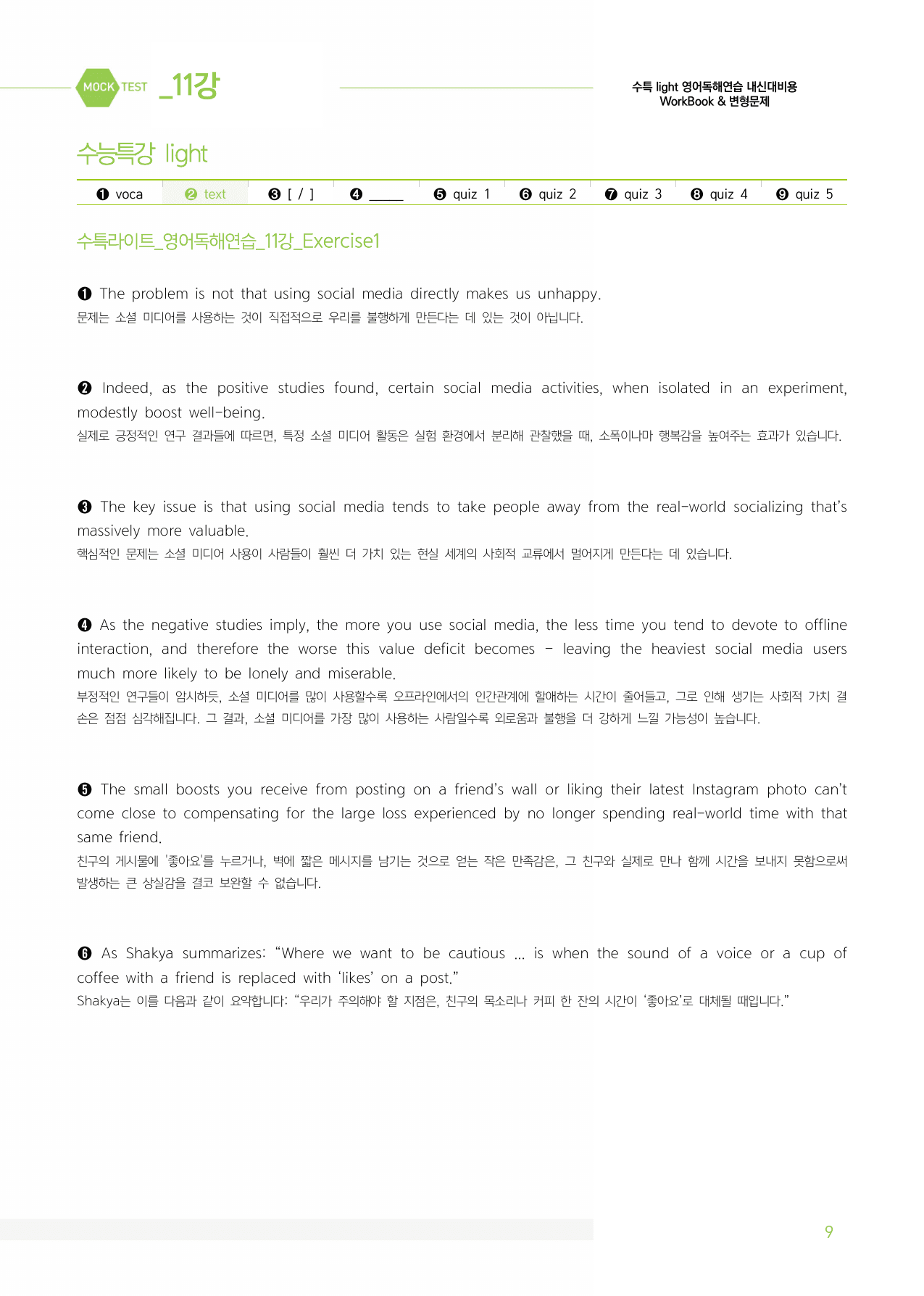 MOCK TEST _11강

수특 light 영어독해연습 내신대비용
WorkBook & 변형문제

수능특강 light

❶ voca ❷ text ❸ [ / ] ❹ ____ ❺ quiz 1 ❻ quiz 2 ❼ quiz 3 ❽ quiz 4 ❾ quiz 5

수특라이트_영어독해연습_11강_Exercise1

❶ The problem is not that using social media directly makes us unhappy.
문제는 소셜 미디어를 사용하는 것이 직접적으로 우리를 불행하게 만든다는 데 있는 것이 아닙니다.

❷ Indeed, as the positive studies found, certain social media activities, when isolated in an experiment, modestly boost well-being.
실제로 긍정적인 연구 결과들에 따르면, 특정 소셜 미디어 활동은 실험 환경에서 분리해 관찰했을 때, 소폭이나마 행복감을 높여주는 효과가 있습니다.

❸ The key issue is that using social media tends to take people away from the real-world socializing that's massively more valuable.
핵심적인 문제는 소셜 미디어 사용이 사람들이 훨씬 더 가치 있는 현실 세계의 사회적 교류에서 멀어지게 만든다는 데 있습니다.

❹ As the negative studies imply, the more you use social media, the less time you tend to devote to offline interaction, and therefore the worse this value deficit becomes - leaving the heaviest social media users much more likely to be lonely and miserable.
부정적인 연구들이 암시하듯, 소셜 미디어를 많이 사용할수록 오프라인에서의 인간관계에 할애하는 시간이 줄어들고, 그로 인해 생기는 사회적 가치 결손은 점점 심각해집니다. 그 결과, 소셜 미디어를 가장 많이 사용하는 사람일수록 외로움과 불행을 더 강하게 느낄 가능성이 높습니다.

❺ The small boosts you receive from posting on a friend's wall or liking their latest Instagram photo can't come close to compensating for the large loss experienced by no longer spending real-world time with that same friend.
친구의 게시물에 '좋아요'를 누르거나, 벽에 짧은 메시지를 남기는 것으로 얻는 작은 만족감은, 그 친구와 실제로 만나 함께 시간을 보내지 못함으로써 발생하는 큰 상실감을 결코 보완할 수 없습니다.

❻ As Shakya summarizes: "Where we want to be cautious ... is when the sound of a voice or a cup of coffee with a friend is replaced with 'likes' on a post."
Shakya는 이를 다음과 같이 요약합니다: "우리가 주의해야 할 지점은, 친구의 목소리나 커피 한 잔의 시간이 '좋아요'로 대체될 때입니다."

9